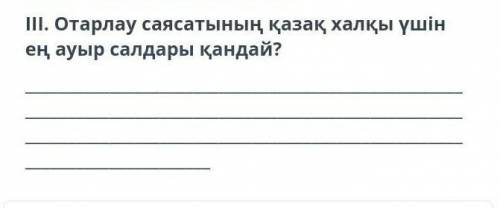 III. Отарлау саясатының қазақ халқы үшін ең ауыр салдары қандай?